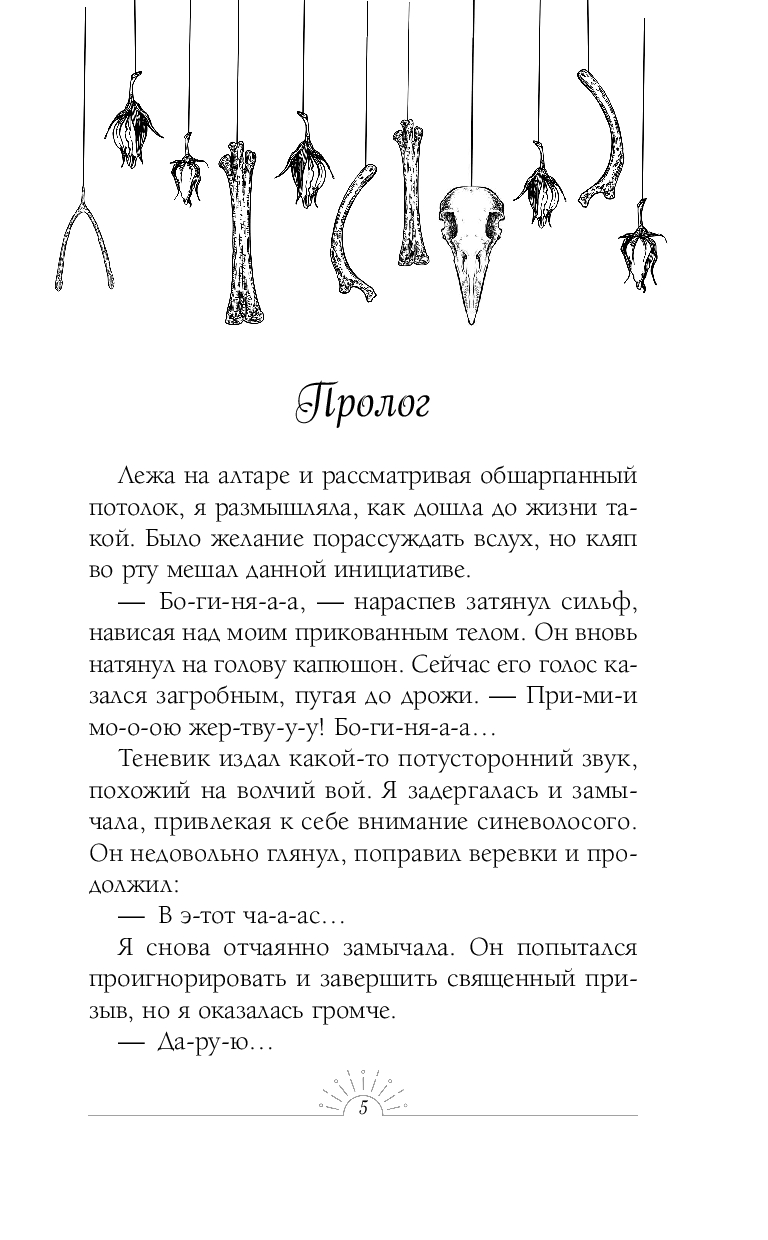 Пролог

Лежа на алтаре и рассматривая обшарпанный потолок, я размышляла, как дошла до жизни такой. Было желание порассуждать вслух, но кляп во рту мешал данной инициативе.

— Бо-ги-ня-а-а, — нараспев затянул сильф, нависая над моим прикованным телом. Он вновь натянул на голову капюшон. Сейчас его голос казался загробным, пугая до дрожи. — При-ми-и мо-о-ою жер-тву-у-у! Бо-ги-ня-а-а…

Теневик издал какой-то потусторонний звук, похожий на волчий вой. Я задергалась и замычала, привлекая к себе внимание синеволосого. Он недовольно глянул, поправил веревки и продолжил:

— В э-тот ча-а-ас…

Я снова отчаянно замычала. Он попытался проигнорировать и завершить священный призыв, но я оказалась громче.

— Да-ру-ю…

5